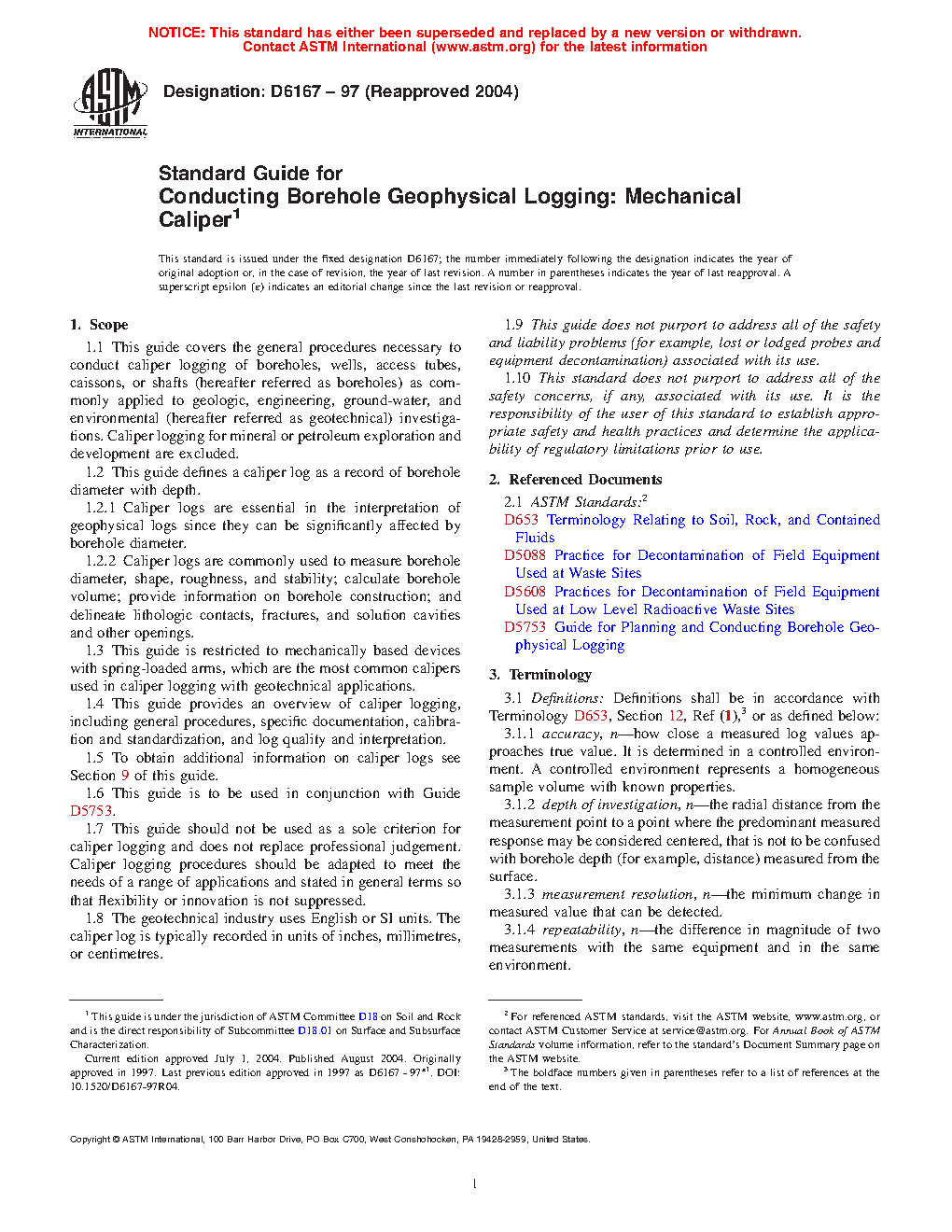 NOTICE: This standard has either been superseded and replaced by a new version or withdrawn. Contact ASTM International (www.astm.org) for the latest information

ASTM INTERNATIONAL

Designation: D6167 – 97 (Reapproved 2004)

Standard Guide for
Conducting Borehole Geophysical Logging: Mechanical Caliper$^1$

This standard is issued under the fixed designation D6167; the number immediately following the designation indicates the year of original adoption or, in the case of revision, the year of last revision. A number in parentheses indicates the year of last reapproval. A superscript epsilon (ε) indicates an editorial change since the last revision or reapproval.

1. Scope

1.1 This guide covers the general procedures necessary to conduct caliper logging of boreholes, wells, access tubes, caissons, or shafts (hereafter referred as boreholes) as commonly applied to geologic, engineering, ground-water, and environmental (hereafter referred as geotechnical) investigations. Caliper logging for mineral or petroleum exploration and development are excluded.

1.2 This guide defines a caliper log as a record of borehole diameter with depth.

1.2.1 Caliper logs are essential in the interpretation of geophysical logs since they can be significantly affected by borehole diameter.

1.2.2 Caliper logs are commonly used to measure borehole diameter, shape, roughness, and stability; calculate borehole volume; provide information on borehole construction; and delineate lithologic contacts, fractures, and solution cavities and other openings.

1.3 This guide is restricted to mechanically based devices with spring-loaded arms, which are the most common calipers used in caliper logging with geotechnical applications.

1.4 This guide provides an overview of caliper logging, including general procedures, specific documentation, calibration and standardization, and log quality and interpretation.

1.5 To obtain additional information on caliper logs see Section 9 of this guide.

1.6 This guide is to be used in conjunction with Guide D5753.

1.7 This guide should not be used as a sole criterion for caliper logging and does not replace professional judgement. Caliper logging procedures should be adapted to meet the needs of a range of applications and stated in general terms so that flexibility or innovation is not suppressed.

1.8 The geotechnical industry uses English or SI units. The caliper log is typically recorded in units of inches, millimetres, or centimetres.

1.9 This guide does not purport to address all of the safety and liability problems (for example, lost or lodged probes and equipment decontamination) associated with its use.

1.10 This standard does not purport to address all of the safety concerns, if any, associated with its use. It is the responsibility of the user of this standard to establish appropriate safety and health practices and determine the applicability of regulatory limitations prior to use.

2. Referenced Documents

2.1 ASTM Standards:$^2$
D653 Terminology Relating to Soil, Rock, and Contained Fluids
D5088 Practice for Decontamination of Field Equipment Used at Waste Sites
D5608 Practices for Decontamination of Field Equipment Used at Low Level Radioactive Waste Sites
D5753 Guide for Planning and Conducting Borehole Geophysical Logging

3. Terminology

3.1 Definitions: Definitions shall be in accordance with Terminology D653, Section 12, Ref (1),$^3$ or as defined below:

3.1.1 accuracy, n—how close a measured log values approaches true value. It is determined in a controlled environment. A controlled environment represents a homogeneous sample volume with known properties.

3.1.2 depth of investigation, n—the radial distance from the measurement point to a point where the predominant measured response may be considered centered, that is not to be confused with borehole depth (for example, distance) measured from the surface.

3.1.3 measurement resolution, n—the minimum change in measured value that can be detected.

3.1.4 repeatability, n—the difference in magnitude of two measurements with the same equipment and in the same environment.

$^1$ This guide is under the jurisdiction of ASTM Committee D18 on Soil and Rock and is the direct responsibility of Subcommittee D18.01 on Surface and Subsurface Characterization.

Current edition approved July 1, 2004. Published August 2004. Originally approved in 1997. Last previous edition approved in 1997 as D6167 - 97$^{ε1}$. DOI: 10.1520/D6167-97R04.

$^2$ For referenced ASTM standards, visit the ASTM website, www.astm.org, or contact ASTM Customer Service at service@astm.org. For Annual Book of ASTM Standards volume information, refer to the standard's Document Summary page on the ASTM website.

$^3$ The boldface numbers given in parentheses refer to a list of references at the end of the text.

Copyright © ASTM International, 100 Barr Harbor Drive, PO Box C700, West Conshohocken, PA 19428-2959, United States.

1